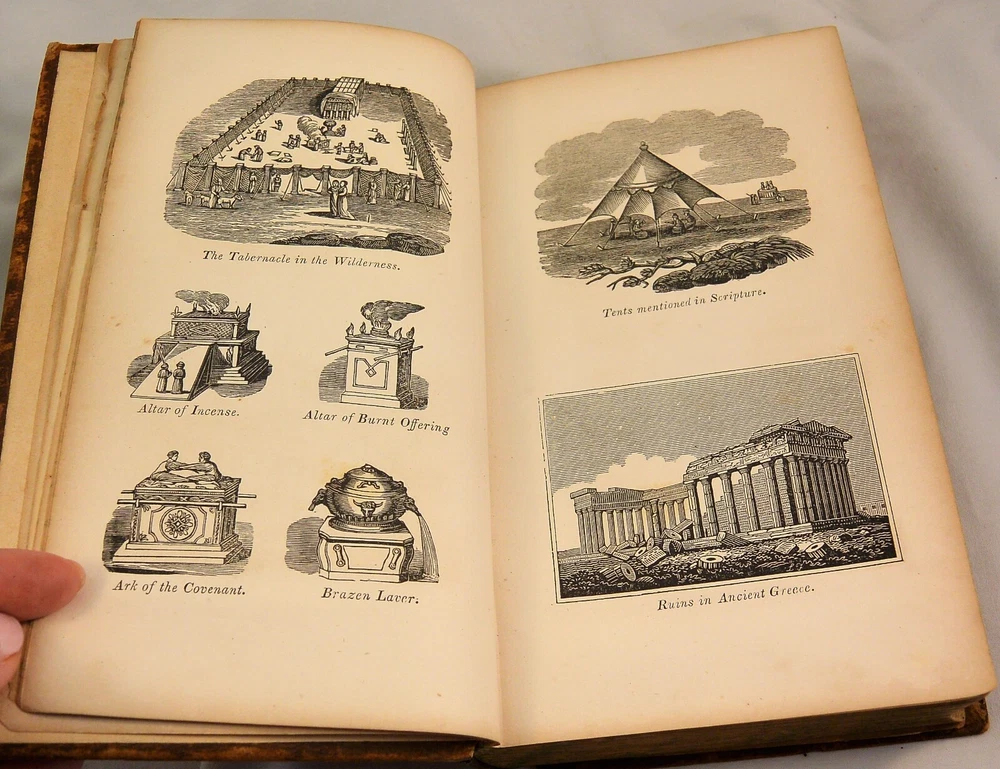 The Tabernacle in the Wilderness.

Altar of Incense.

Altar of Burnt Offering

Ark of the Covenant.

Brazen Laver.

Tents mentioned in Scripture.

Ruins in Ancient Greece.